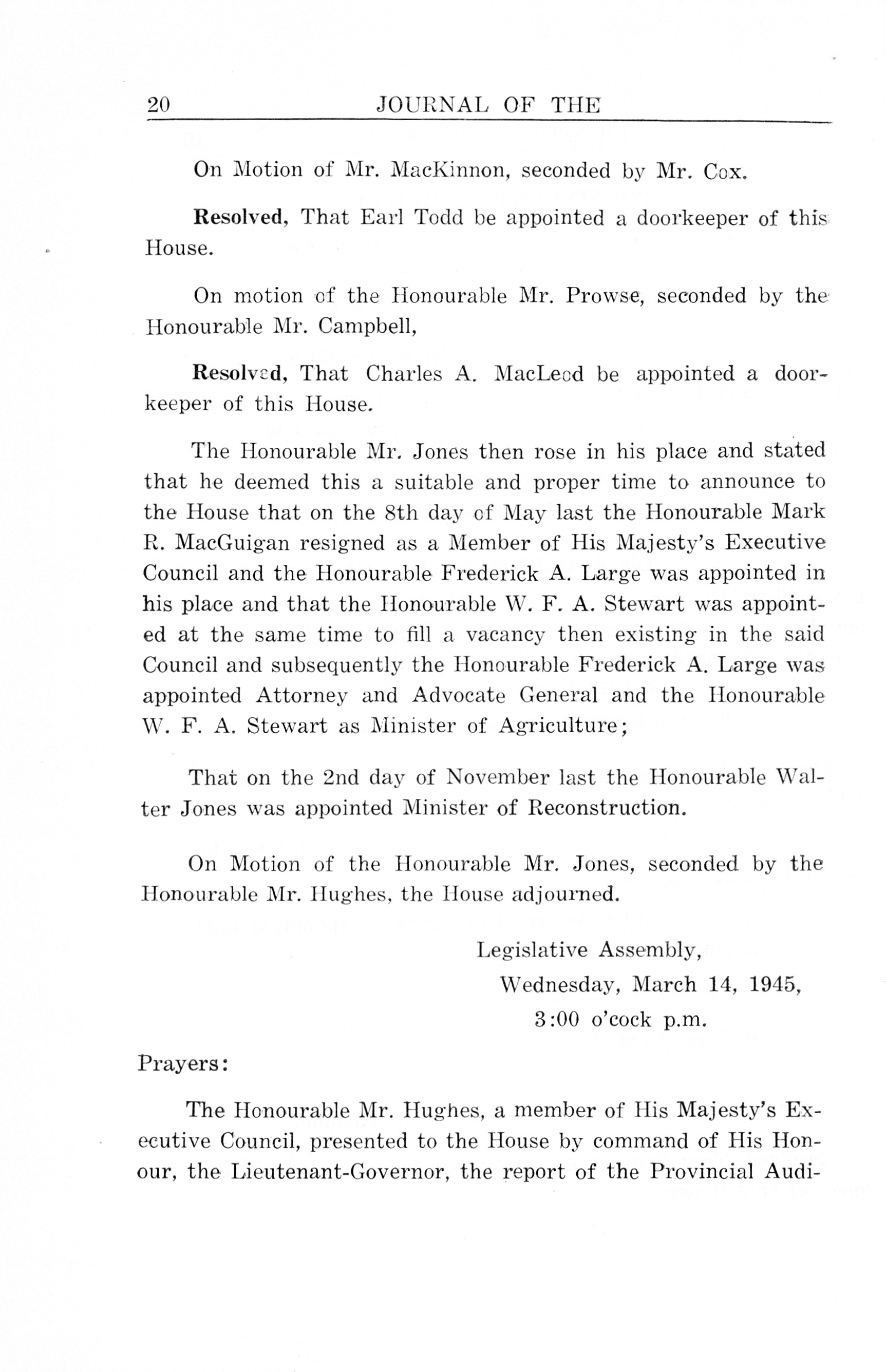 20 JOURNAL OF THE

On Motion of Mr. MacKinnon, seconded by Mr. Cox.

Resolved, That Earl Todd be appointed a doorkeeper of this House.

On motion of the Honourable Mr. Prowse, seconded by the Honourable Mr. Campbell,

Resolved, That Charles A. MacLeod be appointed a doorkeeper of this House.

The Honourable Mr. Jones then rose in his place and stated that he deemed this a suitable and proper time to announce to the House that on the 8th day of May last the Honourable Mark R. MacGuigan resigned as a Member of His Majesty's Executive Council and the Honourable Frederick A. Large was appointed in his place and that the Honourable W. F. A. Stewart was appointed at the same time to fill a vacancy then existing in the said Council and subsequently the Honourable Frederick A. Large was appointed Attorney and Advocate General and the Honourable W. F. A. Stewart as Minister of Agriculture;

That on the 2nd day of November last the Honourable Walter Jones was appointed Minister of Reconstruction.

On Motion of the Honourable Mr. Jones, seconded by the Honourable Mr. Hughes, the House adjourned.

Legislative Assembly,
Wednesday, March 14, 1945,
3:00 o'cock p.m.

Prayers:

The Honourable Mr. Hughes, a member of His Majesty's Executive Council, presented to the House by command of His Honour, the Lieutenant-Governor, the report of the Provincial Audi-